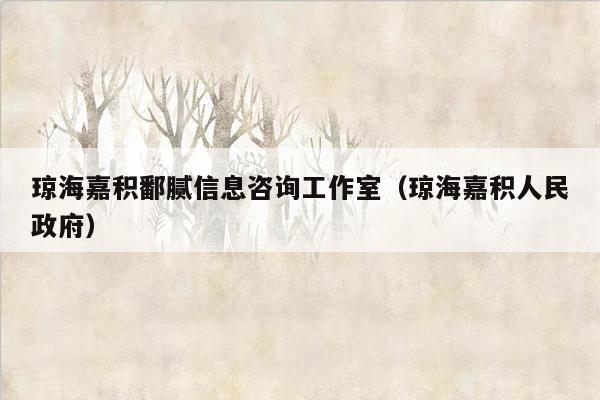 琼海嘉积鄱腻信息咨询工作室（琼海嘉积人民政府）